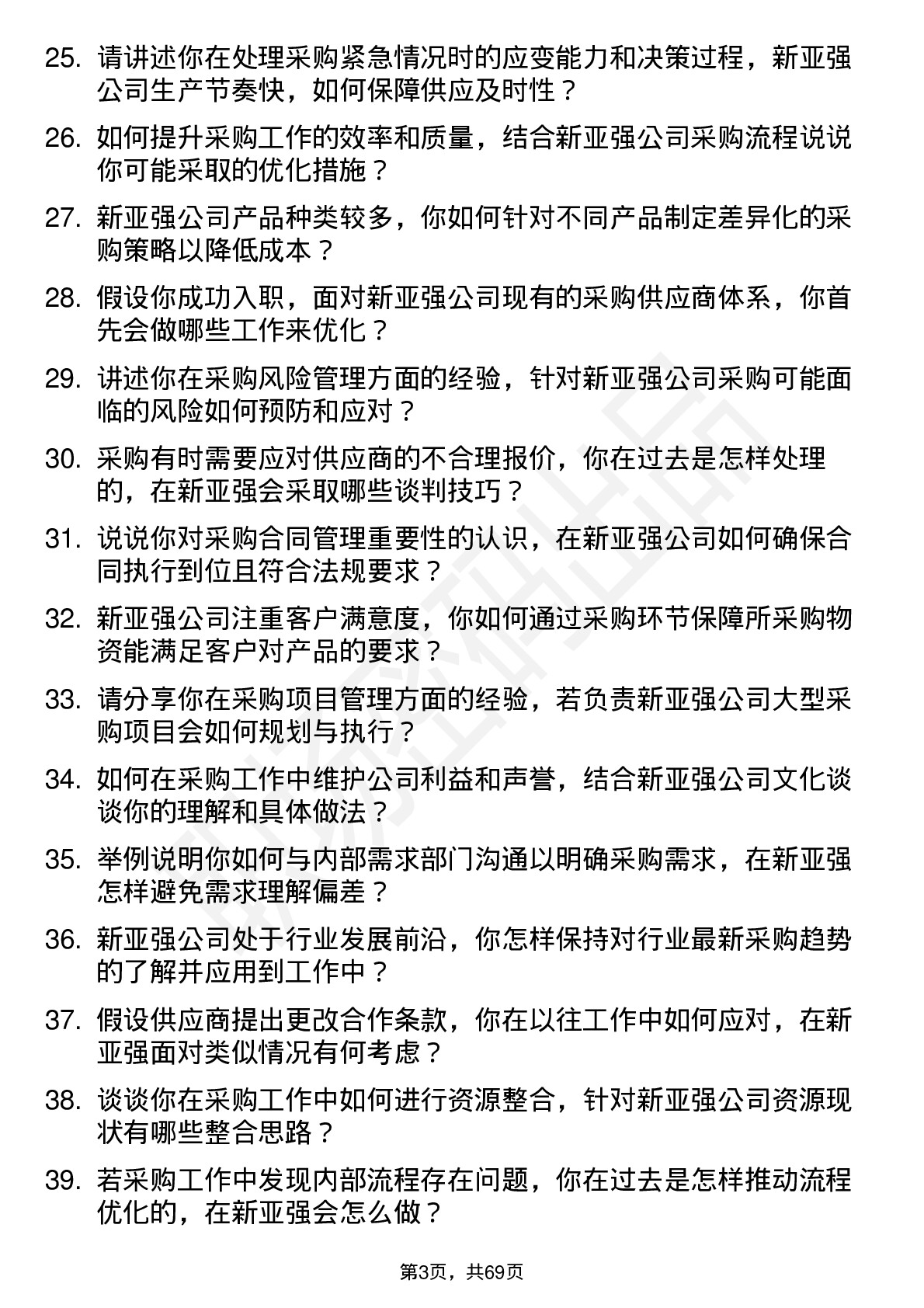 25. 请讲述你在处理采购紧急情况时的应变能力和决策过程，新亚强公司生产节奏快，如何保障供应及时性？

26. 如何提升采购工作的效率和质量，结合新亚强公司采购流程说说你可能采取的优化措施？

27. 新亚强公司产品种类较多，你如何针对不同产品制定差异化的采购策略以降低成本？

28. 假设你成功入职，面对新亚强公司现有的采购供应商体系，你首先会做哪些工作来优化？

29. 讲述你在采购风险管理方面的经验，针对新亚强公司采购可能面临的风险如何预防和应对？

30. 采购有时需要应对供应商的不合理报价，你在过去是怎样处理的，在新亚强会采取哪些谈判技巧？

31. 说说你对采购合同管理重要性的认识，在新亚强公司如何确保合同执行到位且符合法规要求？

32. 新亚强公司注重客户满意度，你如何通过采购环节保障所采购物资能满足客户对产品的要求？

33. 请分享你在采购项目管理方面的经验，若负责新亚强公司大型采购项目会如何规划与执行？

34. 如何在采购工作中维护公司利益和声誉，结合新亚强公司文化谈谈你的理解和具体做法？

35. 举例说明你如何与内部需求部门沟通以明确采购需求，在新亚强怎样避免需求理解偏差？

36. 新亚强公司处于行业发展前沿，你怎样保持对行业最新采购趋势的了解并应用到工作中？

37. 假设供应商提出更改合作条款，你在以往工作中如何应对，在新亚强面对类似情况有何考虑？

38. 谈谈你在采购工作中如何进行资源整合，针对新亚强公司资源现状有哪些整合思路？

39. 若采购工作中发现内部流程存在问题，你在过去是怎样推动流程优化的，在新亚强会怎么做？

第3页，共69页